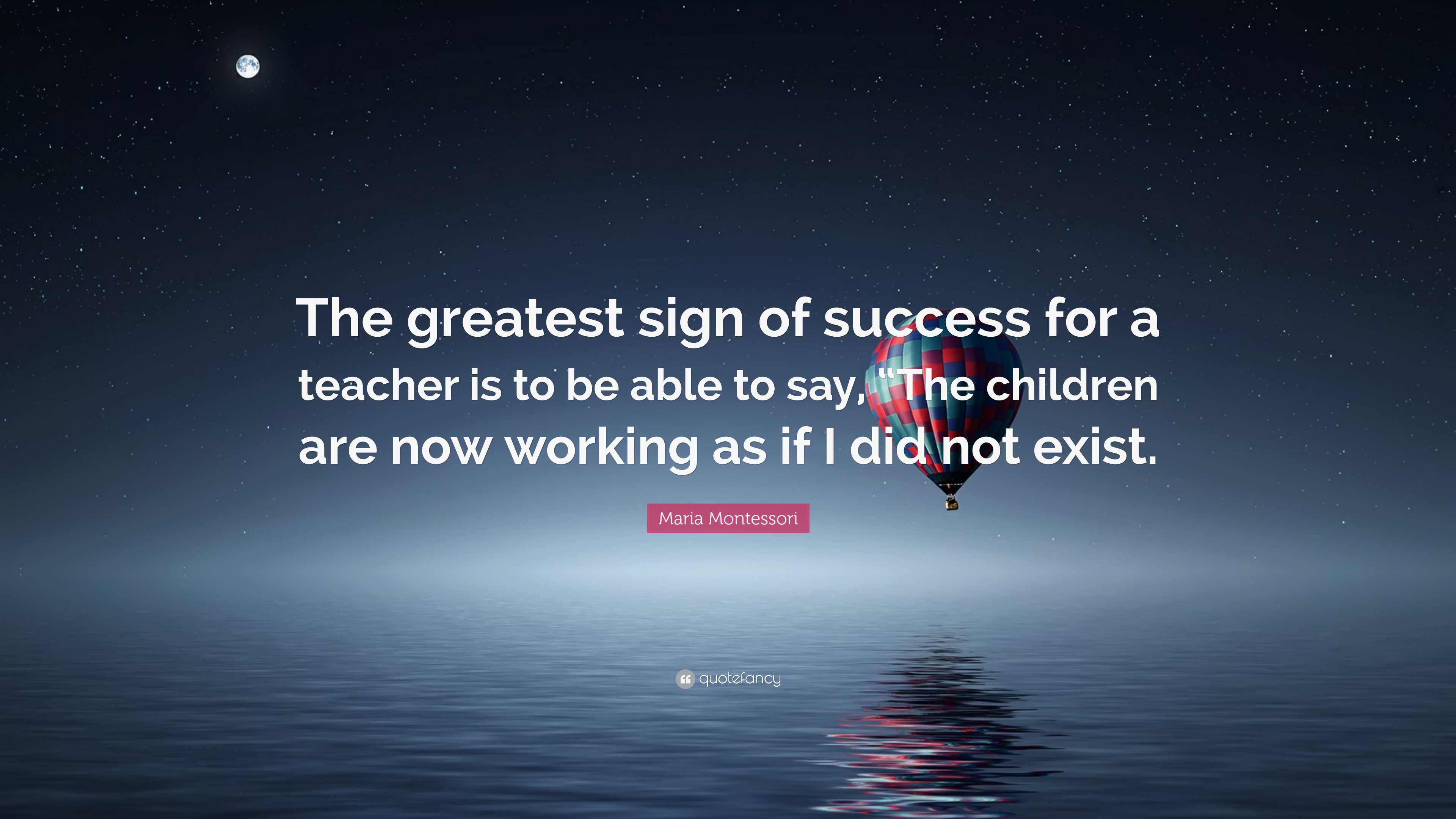 The greatest sign of success for a teacher is to be able to say, “The children are now working as if I did not exist.

Maria Montessori

quotefancy